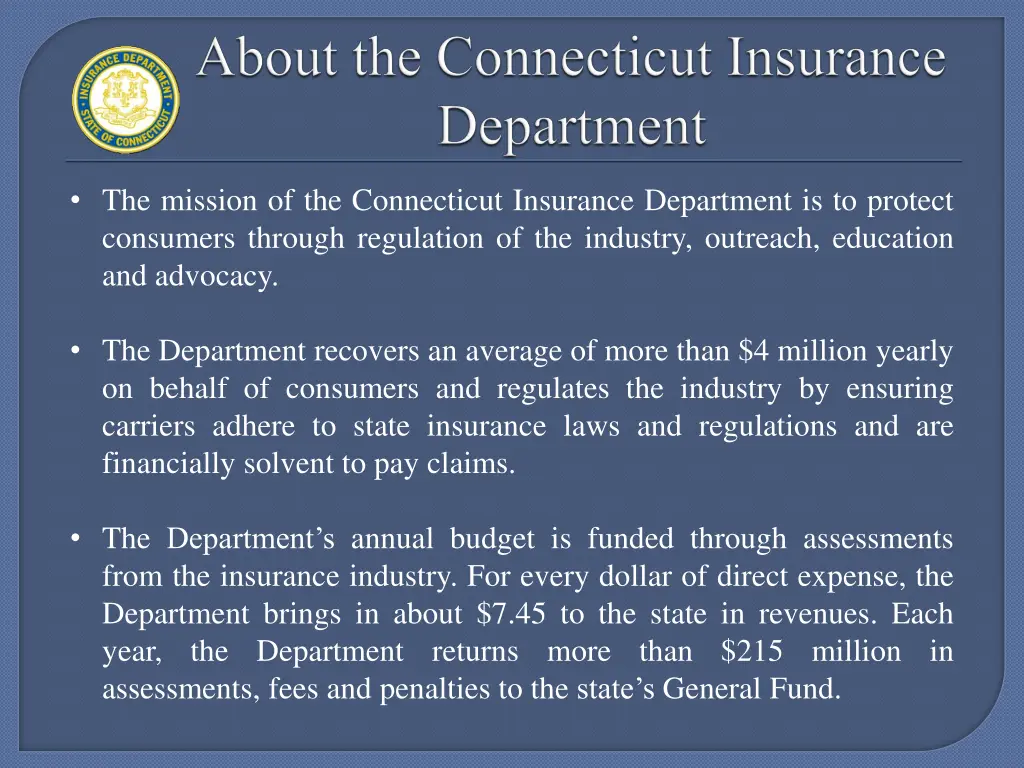 INSURANCE DEPARTMENT
STATE OF CONNECTICUT

About the Connecticut Insurance Department

• The mission of the Connecticut Insurance Department is to protect consumers through regulation of the industry, outreach, education and advocacy.

• The Department recovers an average of more than \$4 million yearly on behalf of consumers and regulates the industry by ensuring carriers adhere to state insurance laws and regulations and are financially solvent to pay claims.

• The Department’s annual budget is funded through assessments from the insurance industry. For every dollar of direct expense, the Department brings in about \$7.45 to the state in revenues. Each year, the Department returns more than \$215 million in assessments, fees and penalties to the state’s General Fund.